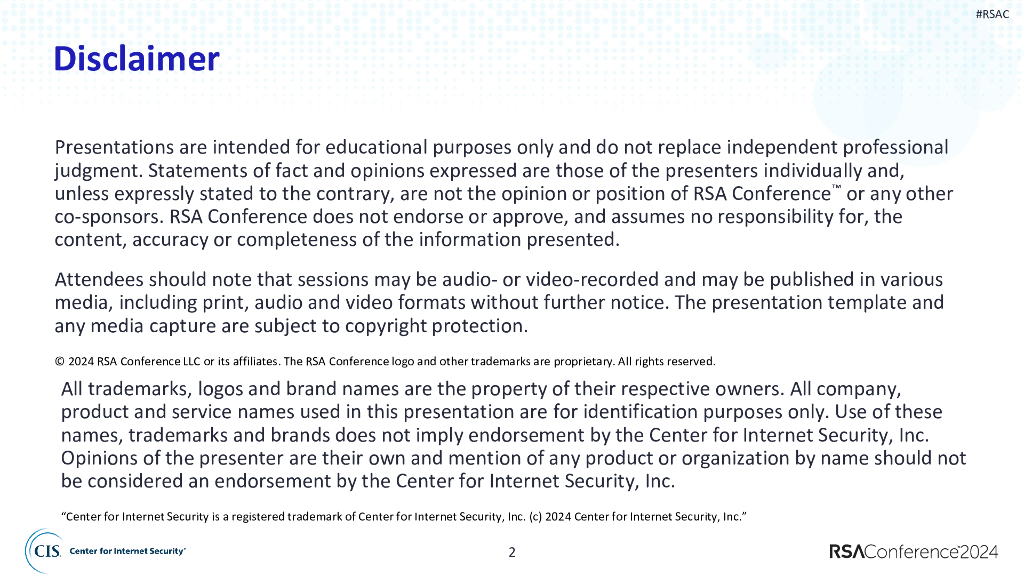 #RSAC

Disclaimer

Presentations are intended for educational purposes only and do not replace independent professional judgment. Statements of fact and opinions expressed are those of the presenters individually and, unless expressly stated to the contrary, are not the opinion or position of RSA Conference™ or any other co-sponsors. RSA Conference does not endorse or approve, and assumes no responsibility for, the content, accuracy or completeness of the information presented.

Attendees should note that sessions may be audio- or video-recorded and may be published in various media, including print, audio and video formats without further notice. The presentation template and any media capture are subject to copyright protection.

© 2024 RSA Conference LLC or its affiliates. The RSA Conference logo and other trademarks are proprietary. All rights reserved.

All trademarks, logos and brand names are the property of their respective owners. All company, product and service names used in this presentation are for identification purposes only. Use of these names, trademarks and brands does not imply endorsement by the Center for Internet Security, Inc. Opinions of the presenter are their own and mention of any product or organization by name should not be considered an endorsement by the Center for Internet Security, Inc.

"Center for Internet Security is a registered trademark of Center for Internet Security, Inc. (c) 2024 Center for Internet Security, Inc."

CIS. Center for Internet Security®

2

RSAConference2024